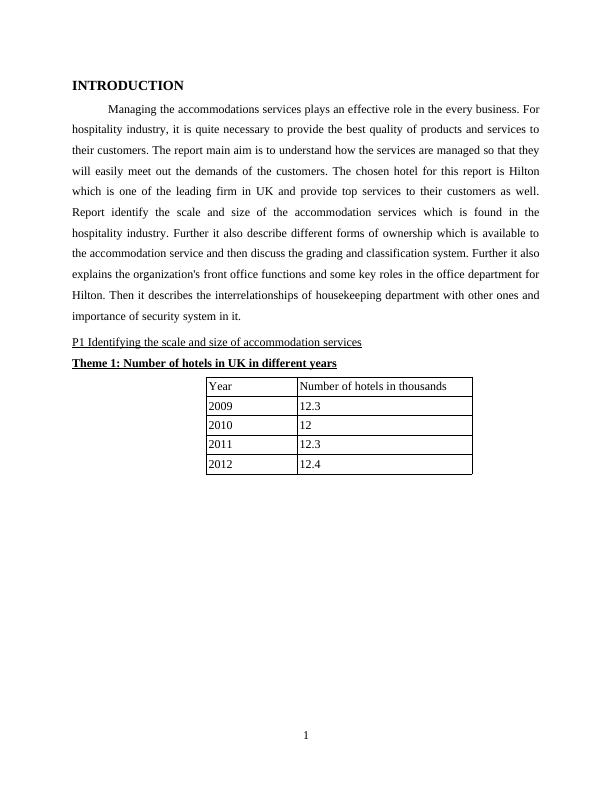 INTRODUCTION

Managing the accommodations services plays an effective role in the every business. For hospitality industry, it is quite necessary to provide the best quality of products and services to their customers. The report main aim is to understand how the services are managed so that they will easily meet out the demands of the customers. The chosen hotel for this report is Hilton which is one of the leading firm in UK and provide top services to their customers as well. Report identify the scale and size of the accommodation services which is found in the hospitality industry. Further it also describe different forms of ownership which is available to the accommodation service and then discuss the grading and classification system. Further it also explains the organization's front office functions and some key roles in the office department for Hilton. Then it describes the interrelationships of housekeeping department with other ones and importance of security system in it.

P1 Identifying the scale and size of accommodation services

Theme 1: Number of hotels in UK in different years

| Year | Number of hotels in thousands |
|---|---|
| 2009 | 12.3 |
| 2010 | 12 |
| 2011 | 12.3 |
| 2012 | 12.4 |

1